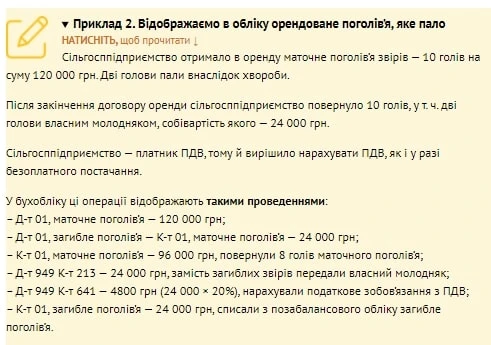 ▾ Приклад 2. Відображаємо в обліку орендоване поголів'я, яке пало
НАТИСНІТЬ, щоб прочитати ↓

Сільгосппідприємство отримало в оренду маточне поголів'я звірів — 10 голів на суму 120 000 грн. Дві голови пали внаслідок хвороби.

Після закінчення договору оренди сільгосппідприємство повернуло 10 голів, у т. ч. дві голови власним молодняком, собівартість якого — 24 000 грн.

Сільгосппідприємство — платник ПДВ, тому й вирішило нарахувати ПДВ, як і у разі безоплатного постачання.

У бухобліку ці операції відображають такими проведеннями:
– Д-т 01, маточне поголів'я — 120 000 грн;
– Д-т 01, загибле поголів'я — К-т 01, маточне поголів'я — 24 000 грн;
– К-т 01, маточне поголів'я — 96 000 грн, повернули 8 голів маточного поголів'я;
– Д-т 949 К-т 213 — 24 000 грн, замість загиблих звірів передали власний молодняк;
– Д-т 949 К-т 641 — 4800 грн (24 000 × 20%), нарахували податкове зобов'язання з ПДВ;
– К-т 01, загибле поголів'я — 24 000 грн, списали з позабалансового обліку загибле поголів'я.